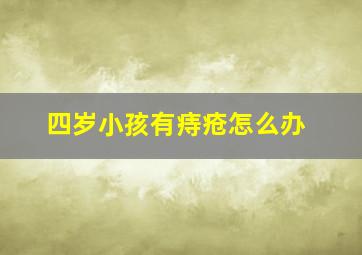 四岁小孩有痔疮怎么办